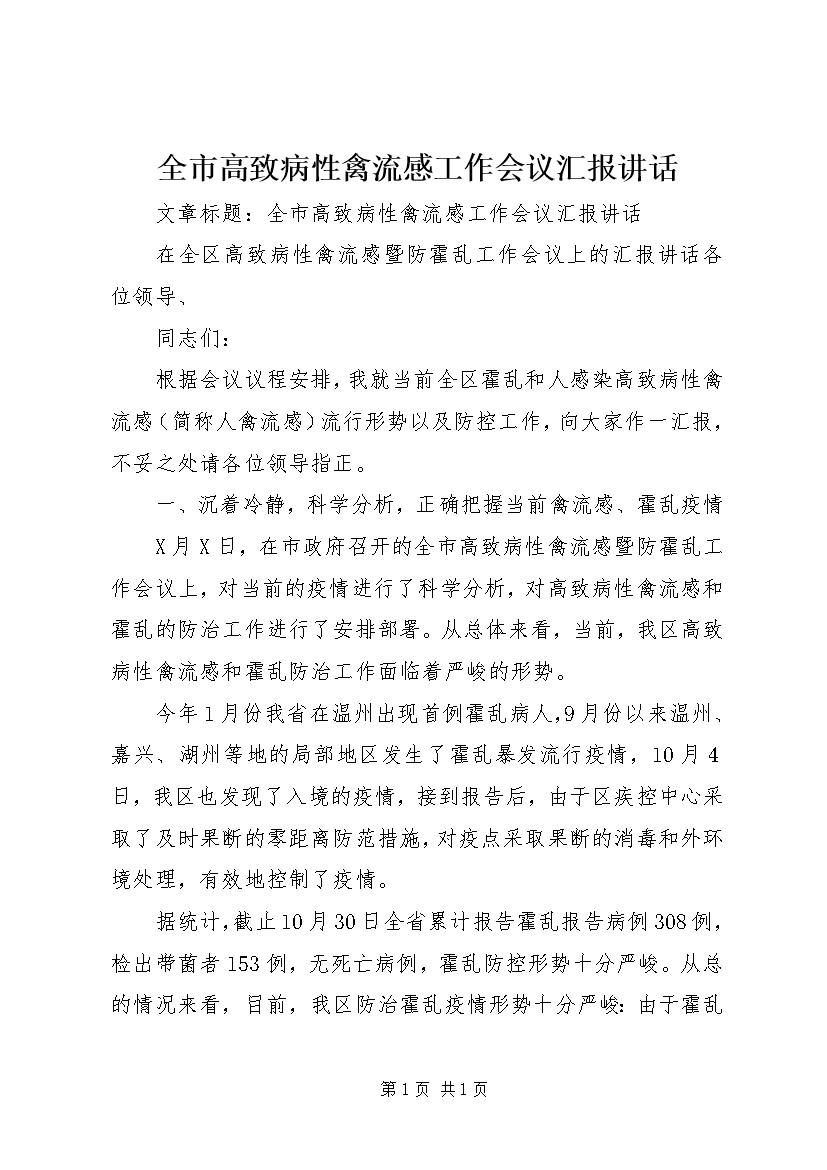 全市高致病性禽流感工作会议汇报讲话

文章标题：全市高致病性禽流感工作会议汇报讲话

在全区高致病性禽流感暨防霍乱工作会议上的汇报讲话各位领导、

同志们：

根据会议议程安排，我就当前全区霍乱和人感染高致病性禽流感（简称人禽流感）流行形势以及防控工作，向大家作一汇报，不妥之处请各位领导指正。

一、沉着冷静，科学分析，正确把握当前禽流感、霍乱疫情

X月X日，在市政府召开的全市高致病性禽流感暨防霍乱工作会议上，对当前的疫情进行了科学分析，对高致病性禽流感和霍乱的防治工作进行了安排部署。从总体来看，当前，我区高致病性禽流感和霍乱防治工作面临着严峻的形势。

今年1月份我省在温州出现首例霍乱病人,9月份以来温州、嘉兴、湖州等地的局部地区发生了霍乱暴发流行疫情，10月4日，我区也发现了入境的疫情，接到报告后，由于区疾控中心采取了及时果断的零距离防范措施，对疫点采取果断的消毒和外环境处理，有效地控制了疫情。

据统计，截止10月30日全省累计报告霍乱报告病例308例，检出带菌者153例，无死亡病例，霍乱防控形势十分严峻。从总的情况来看，目前，我区防治霍乱疫情形势十分严峻：由于霍乱

第1页 共1页